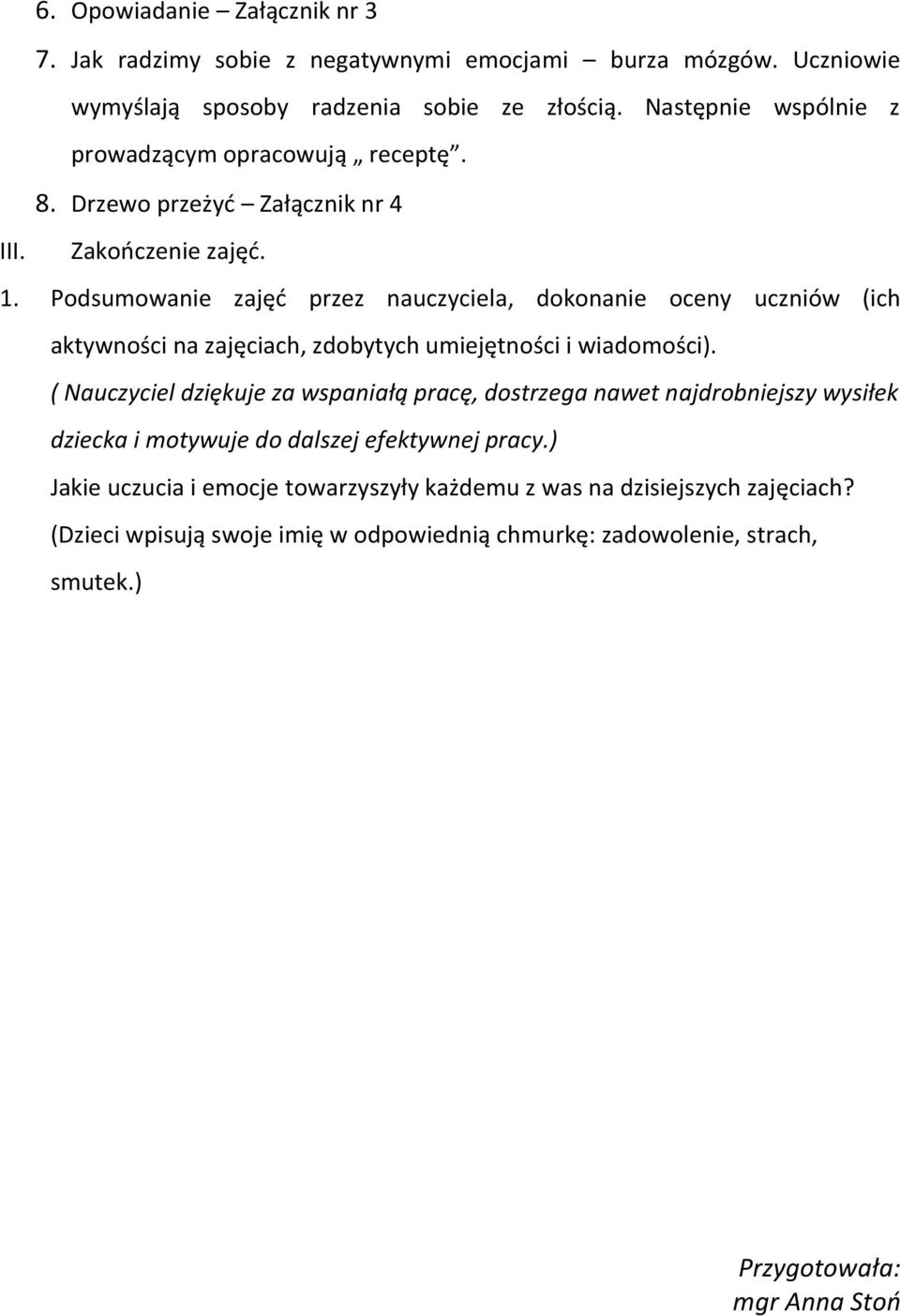 6. Opowiadanie – Załącznik nr 3

7. Jak radzimy sobie z negatywnymi emocjami – burza mózgów. Uczniowie wymyślają sposoby radzenia sobie ze złością. Następnie wspólnie z prowadzącym opracowują „ receptę”.

8. Drzewo przeżyć – Załącznik nr 4

III. Zakończenie zajęć.

1. Podsumowanie zajęć przez nauczyciela, dokonanie oceny uczniów (ich aktywności na zajęciach, zdobytych umiejętności i wiadomości).

( Nauczyciel dziękuje za wspaniałą pracę, dostrzega nawet najdrobniejszy wysiłek dziecka i motywuje do dalszej efektywnej pracy.)

Jakie uczucia i emocje towarzyszyły każdemu z was na dzisiejszych zajęciach?

(Dzieci wpisują swoje imię w odpowiednią chmurkę: zadowolenie, strach, smutek.)

Przygotowała:
mgr Anna Stoń